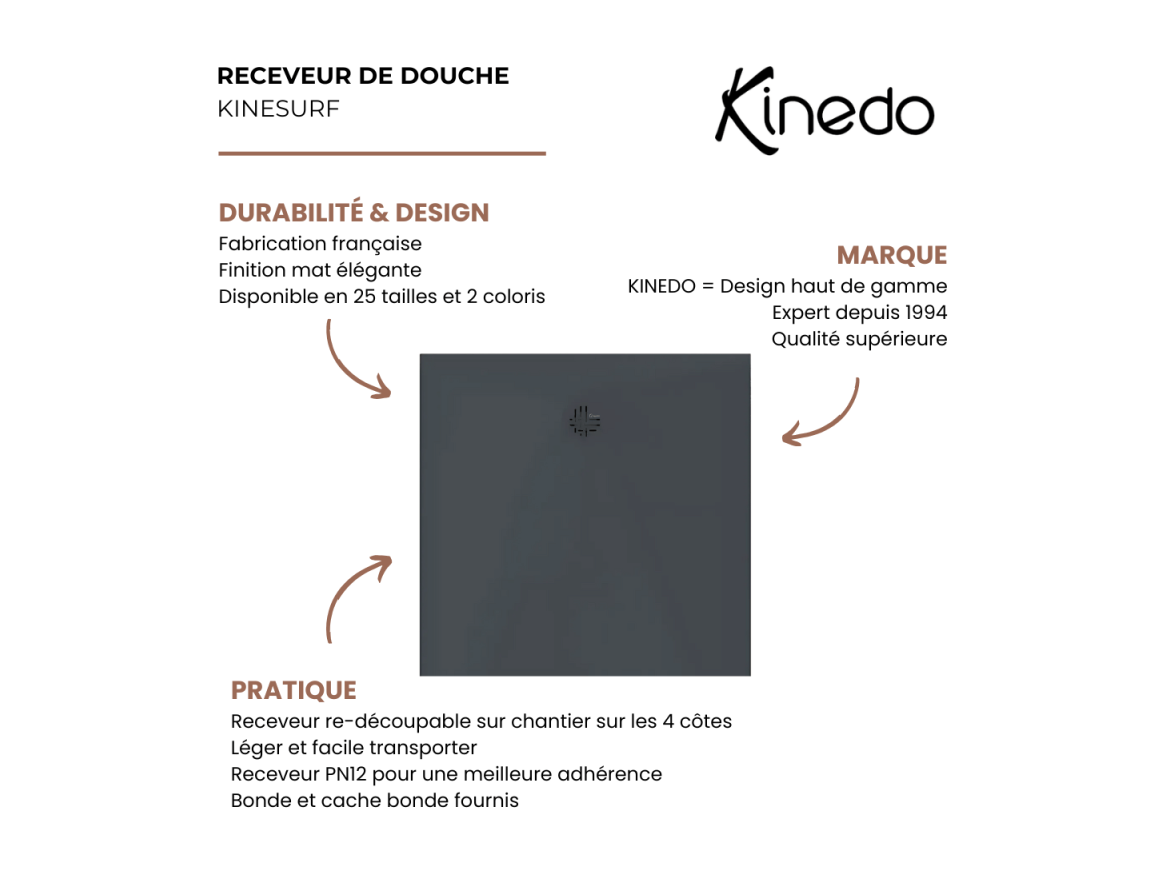 RECEVEUR DE DOUCHE
KINESURF

Kinedo

DURABILITÉ & DESIGN
Fabrication française
Finition mat élégante
Disponible en 25 tailles et 2 coloris

MARQUE
KINEDO = Design haut de gamme
Expert depuis 1994
Qualité supérieure

PRATIQUE
Receveur re-découpable sur chantier sur les 4 côtes
Léger et facile transporter
Receveur PN12 pour une meilleure adhérence
Bonde et cache bonde fournis